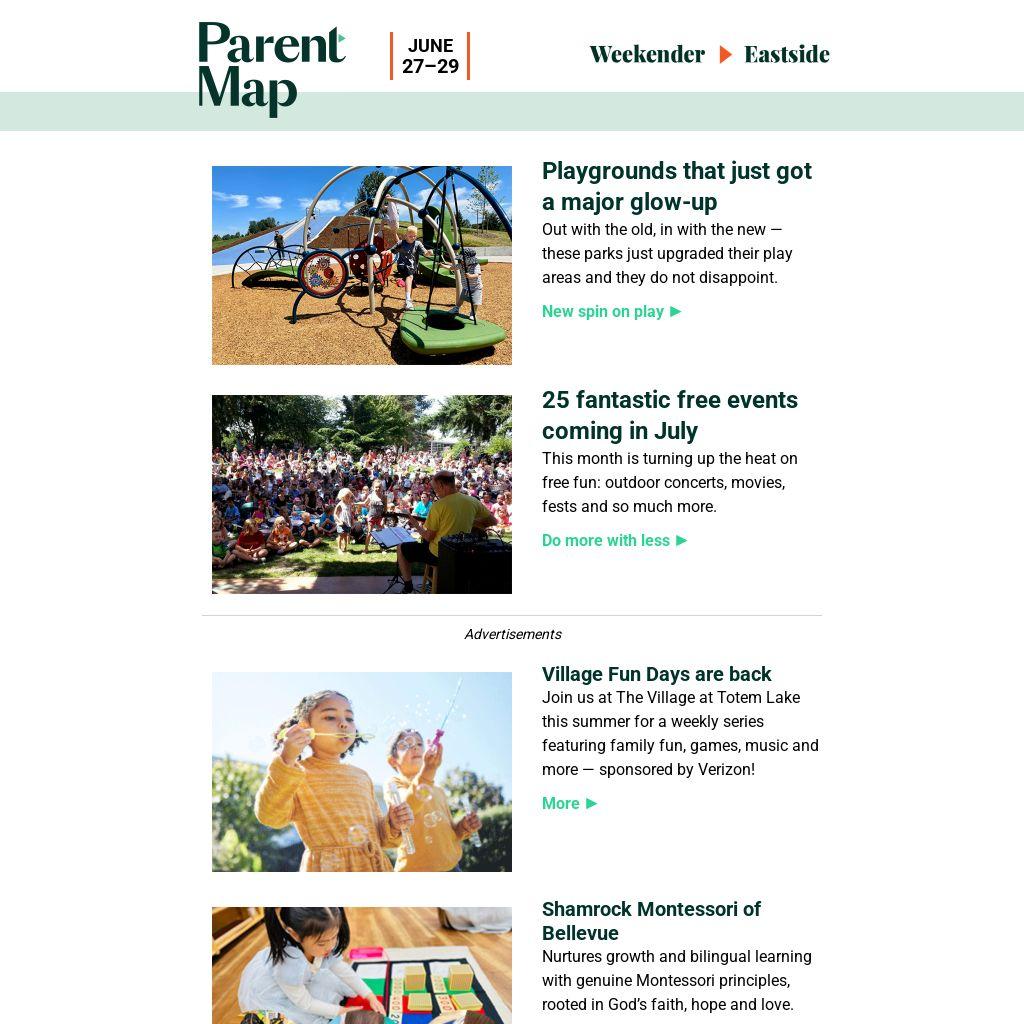 Parent Map

JUNE 27–29

Weekender ▶ Eastside

Playgrounds that just got a major glow-up

Out with the old, in with the new — these parks just upgraded their play areas and they do not disappoint.

New spin on play ▶

25 fantastic free events coming in July

This month is turning up the heat on free fun: outdoor concerts, movies, fests and so much more.

Do more with less ▶

Advertisements

Village Fun Days are back

Join us at The Village at Totem Lake this summer for a weekly series featuring family fun, games, music and more — sponsored by Verizon!

More ▶

Shamrock Montessori of Bellevue

Nurtures growth and bilingual learning with genuine Montessori principles, rooted in God's faith, hope and love.